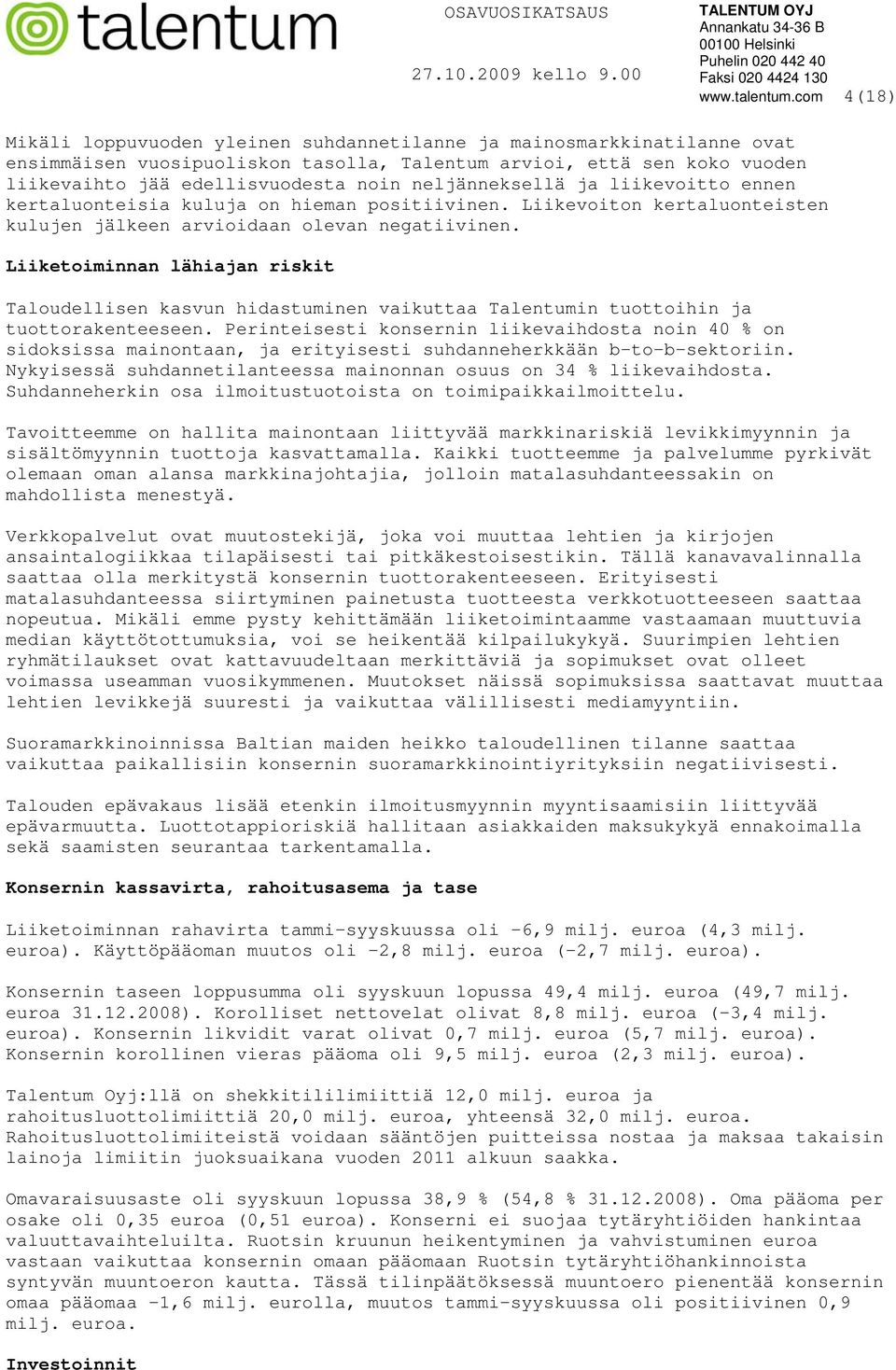 talentum

OSAVUOSIKATSAUS

27.10.2009 kello 9.00

TALENTUM OYJ
Annankatu 34-36 B
00100 Helsinki
Puhelin 020 442 40
Faksi 020 4424 130
www.talentum.com

4(18)

Mikäli loppuvuoden yleinen suhdannetilanne ja mainosmarkkinatilanne ovat ensimmäisen vuosipuoliskon tasolla, Talentum arvioi, että sen koko vuoden liikevaihto jää edellisvuodesta noin neljänneksellä ja liikevoitto ennen kertaluonteisia kuluja on hieman positiivinen. Liikevoiton kertaluonteisten kulujen jälkeen arvioidaan olevan negatiivinen.

Liiketoiminnan lähiajan riskit

Taloudellisen kasvun hidastuminen vaikuttaa Talentumin tuottoihin ja tuottorakenteeseen. Perinteisesti konsernin liikevaihdosta noin 40 % on sidoksissa mainontaan, ja erityisesti suhdanneherkkään b-to-b-sektoriin. Nykyisessä suhdannetilanteessa mainonnan osuus on 34 % liikevaihdosta. Suhdanneherkin osa ilmoitustuotoista on toimipaikkailmoittelu.

Tavoitteemme on hallita mainontaan liittyvää markkinariskiä levikkimyynnin ja sisältömyynnin tuottoja kasvattamalla. Kaikki tuotteemme ja palvelumme pyrkivät olemaan oman alansa markkinajohtajia, jolloin matalasuhdanteessakin on mahdollista menestyä.

Verkkopalvelut ovat muutostekijä, joka voi muuttaa lehtien ja kirjojen ansaintalogiikkaa tilapäisesti tai pitkäkestoisestikin. Tällä kanavavalinnalla saattaa olla merkitystä konsernin tuottorakenteeseen. Erityisesti matalasuhdanteessa siirtyminen painetusta tuotteesta verkkotuotteeseen saattaa nopeutua. Mikäli emme pysty kehittämään liiketoimintaamme vastaamaan muuttuvia median käyttötottumuksia, voi se heikentää kilpailukykyä. Suurimpien lehtien ryhmätilaukset ovat kattavuudeltaan merkittäviä ja sopimukset ovat olleet voimassa useamman vuosikymmenen. Muutokset näissä sopimuksissa saattavat muuttaa lehtien levikkejä suuresti ja vaikuttaa välillisesti mediamyyntiin.

Suoramarkkinoinnissa Baltian maiden heikko taloudellinen tilanne saattaa vaikuttaa paikallisiin konsernin suoramarkkinointiyrityksiin negatiivisesti.

Talouden epävakaus lisää etenkin ilmoitusmyynnin myyntisaamisiin liittyvää epävarmuutta. Luottotappioriskiä hallitaan asiakkaiden maksukykyä ennakoimalla sekä saamisten seurantaa tarkentamalla.

Konsernin kassavirta, rahoitusasema ja tase

Liiketoiminnan rahavirta tammi-syyskuussa oli -6,9 milj. euroa (4,3 milj. euroa). Käyttöpääoman muutos oli -2,8 milj. euroa (-2,7 milj. euroa).

Konsernin taseen loppusumma oli syyskuun lopussa 49,4 milj. euroa (49,7 milj. euroa 31.12.2008). Korolliset nettovelat olivat 8,8 milj. euroa (-3,4 milj. euroa). Konsernin likvidit varat olivat 0,7 milj. euroa (5,7 milj. euroa). Konsernin korollinen vieras pääoma oli 9,5 milj. euroa (2,3 milj. euroa).

Talentum Oyj:llä on shekkitililimiittiä 12,0 milj. euroa ja rahoitusluottolimiittiä 20,0 milj. euroa, yhteensä 32,0 milj. euroa. Rahoitusluottolimiiteistä voidaan sääntöjen puitteissa nostaa ja maksaa takaisin lainoja limiitin juoksuaikana vuoden 2011 alkuun saakka.

Omavaraisuusaste oli syyskuun lopussa 38,9 % (54,8 % 31.12.2008). Oma pääoma per osake oli 0,35 euroa (0,51 euroa). Konserni ei suojaa tytäryhtiöiden hankintaa valuuttavaihteluilta. Ruotsin kruunun heikentyminen ja vahvistuminen euroa vastaan vaikuttaa konsernin omaan pääomaan Ruotsin tytäryhtiöhankinnoista syntyvän muuntoeron kautta. Tässä tilinpäätöksessä muuntoero pienentää konsernin omaa pääomaa -1,6 milj. eurolla, muutos tammi-syyskuussa oli positiivinen 0,9 milj. euroa.

Investoinnit